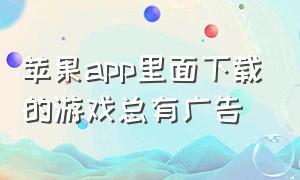 苹果app里面下载的游戏总有广告